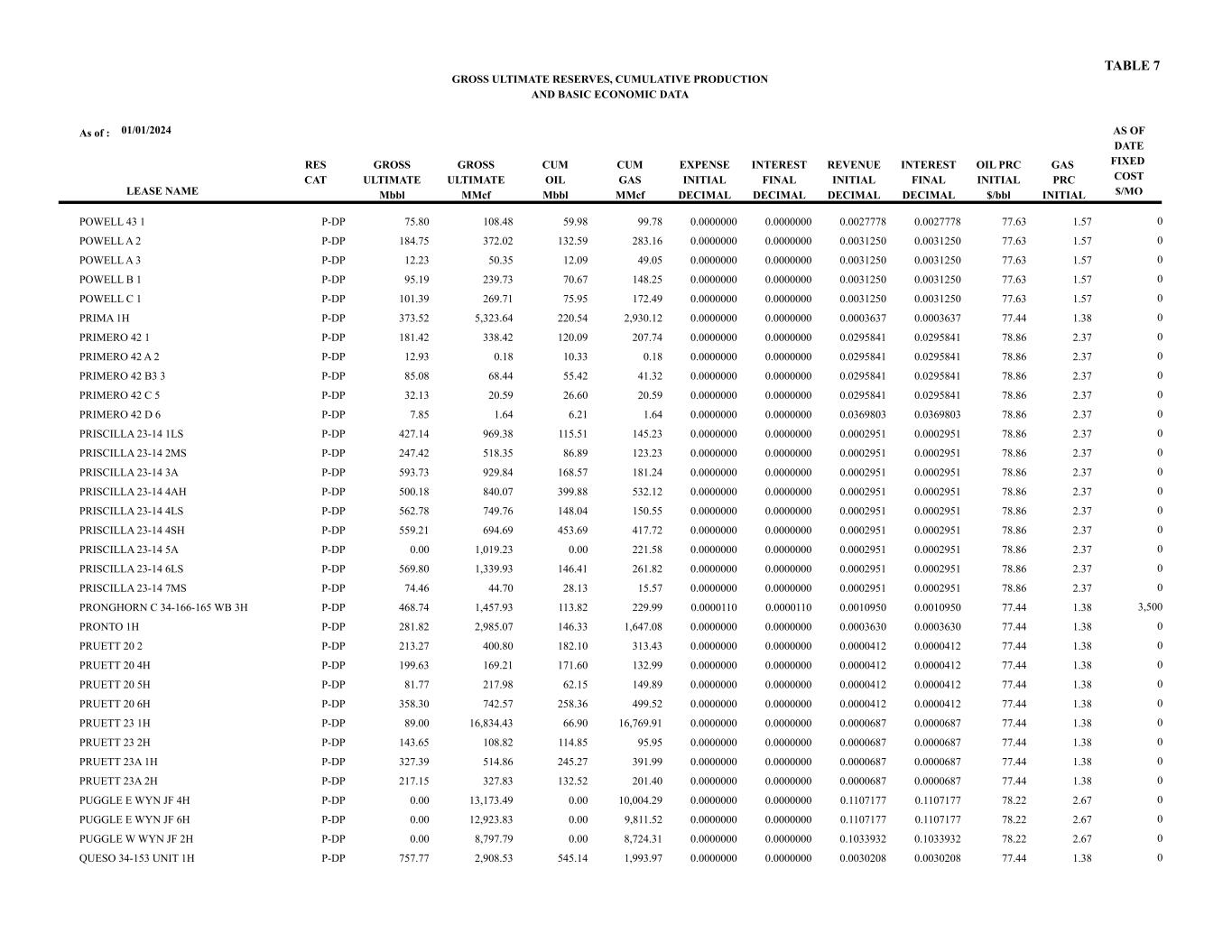 TABLE 7

GROSS ULTIMATE RESERVES, CUMULATIVE PRODUCTION
AND BASIC ECONOMIC DATA

As of : 01/01/2024

| LEASE NAME | RES CAT | GROSS ULTIMATE Mbbl | GROSS ULTIMATE MMcf | CUM OIL Mbbl | CUM GAS MMcf | EXPENSE INITIAL DECIMAL | INTEREST FINAL DECIMAL | REVENUE INITIAL DECIMAL | INTEREST FINAL DECIMAL | OIL PRC INITIAL $/bbl | GAS PRC INITIAL | AS OF DATE FIXED COST $/MO |
|---|---|---|---|---|---|---|---|---|---|---|---|---|
| POWELL 43 1 | P-DP | 75.80 | 108.48 | 59.98 | 99.78 | 0.0000000 | 0.0000000 | 0.0027778 | 0.0027778 | 77.63 | 1.57 | 0 |
| POWELL A 2 | P-DP | 184.75 | 372.02 | 132.59 | 283.16 | 0.0000000 | 0.0000000 | 0.0031250 | 0.0031250 | 77.63 | 1.57 | 0 |
| POWELL A 3 | P-DP | 12.23 | 50.35 | 12.09 | 49.05 | 0.0000000 | 0.0000000 | 0.0031250 | 0.0031250 | 77.63 | 1.57 | 0 |
| POWELL B 1 | P-DP | 95.19 | 239.73 | 70.67 | 148.25 | 0.0000000 | 0.0000000 | 0.0031250 | 0.0031250 | 77.63 | 1.57 | 0 |
| POWELL C 1 | P-DP | 101.39 | 269.71 | 75.95 | 172.49 | 0.0000000 | 0.0000000 | 0.0031250 | 0.0031250 | 77.63 | 1.57 | 0 |
| PRIMA 1H | P-DP | 373.52 | 5,323.64 | 220.54 | 2,930.12 | 0.0000000 | 0.0000000 | 0.0003637 | 0.0003637 | 77.44 | 1.38 | 0 |
| PRIMERO 42 1 | P-DP | 181.42 | 338.42 | 120.09 | 207.74 | 0.0000000 | 0.0000000 | 0.0295841 | 0.0295841 | 78.86 | 2.37 | 0 |
| PRIMERO 42 A 2 | P-DP | 12.93 | 0.18 | 10.33 | 0.18 | 0.0000000 | 0.0000000 | 0.0295841 | 0.0295841 | 78.86 | 2.37 | 0 |
| PRIMERO 42 B3 3 | P-DP | 85.08 | 68.44 | 55.42 | 41.32 | 0.0000000 | 0.0000000 | 0.0295841 | 0.0295841 | 78.86 | 2.37 | 0 |
| PRIMERO 42 C 5 | P-DP | 32.13 | 20.59 | 26.60 | 20.59 | 0.0000000 | 0.0000000 | 0.0295841 | 0.0295841 | 78.86 | 2.37 | 0 |
| PRIMERO 42 D 6 | P-DP | 7.85 | 1.64 | 6.21 | 1.64 | 0.0000000 | 0.0000000 | 0.0369803 | 0.0369803 | 78.86 | 2.37 | 0 |
| PRISCILLA 23-14 1LS | P-DP | 427.14 | 969.38 | 115.51 | 145.23 | 0.0000000 | 0.0000000 | 0.0002951 | 0.0002951 | 78.86 | 2.37 | 0 |
| PRISCILLA 23-14 2MS | P-DP | 247.42 | 518.35 | 86.89 | 123.23 | 0.0000000 | 0.0000000 | 0.0002951 | 0.0002951 | 78.86 | 2.37 | 0 |
| PRISCILLA 23-14 3A | P-DP | 593.73 | 929.84 | 168.57 | 181.24 | 0.0000000 | 0.0000000 | 0.0002951 | 0.0002951 | 78.86 | 2.37 | 0 |
| PRISCILLA 23-14 4AH | P-DP | 500.18 | 840.07 | 399.88 | 532.12 | 0.0000000 | 0.0000000 | 0.0002951 | 0.0002951 | 78.86 | 2.37 | 0 |
| PRISCILLA 23-14 4LS | P-DP | 562.78 | 749.76 | 148.04 | 150.55 | 0.0000000 | 0.0000000 | 0.0002951 | 0.0002951 | 78.86 | 2.37 | 0 |
| PRISCILLA 23-14 4SH | P-DP | 559.21 | 694.69 | 453.69 | 417.72 | 0.0000000 | 0.0000000 | 0.0002951 | 0.0002951 | 78.86 | 2.37 | 0 |
| PRISCILLA 23-14 5A | P-DP | 0.00 | 1,019.23 | 0.00 | 221.58 | 0.0000000 | 0.0000000 | 0.0002951 | 0.0002951 | 78.86 | 2.37 | 0 |
| PRISCILLA 23-14 6LS | P-DP | 569.80 | 1,339.93 | 146.41 | 261.82 | 0.0000000 | 0.0000000 | 0.0002951 | 0.0002951 | 78.86 | 2.37 | 0 |
| PRISCILLA 23-14 7MS | P-DP | 74.46 | 44.70 | 28.13 | 15.57 | 0.0000000 | 0.0000000 | 0.0002951 | 0.0002951 | 78.86 | 2.37 | 0 |
| PRONGHORN C 34-166-165 WB 3H | P-DP | 468.74 | 1,457.93 | 113.82 | 229.99 | 0.0000110 | 0.0000110 | 0.0010950 | 0.0010950 | 77.44 | 1.38 | 3,500 |
| PRONTO 1H | P-DP | 281.82 | 2,985.07 | 146.33 | 1,647.08 | 0.0000000 | 0.0000000 | 0.0003630 | 0.0003630 | 77.44 | 1.38 | 0 |
| PRUETT 20 2 | P-DP | 213.27 | 400.80 | 182.10 | 313.43 | 0.0000000 | 0.0000000 | 0.0000412 | 0.0000412 | 77.44 | 1.38 | 0 |
| PRUETT 20 4H | P-DP | 199.63 | 169.21 | 171.60 | 132.99 | 0.0000000 | 0.0000000 | 0.0000412 | 0.0000412 | 77.44 | 1.38 | 0 |
| PRUETT 20 5H | P-DP | 81.77 | 217.98 | 62.15 | 149.89 | 0.0000000 | 0.0000000 | 0.0000412 | 0.0000412 | 77.44 | 1.38 | 0 |
| PRUETT 20 6H | P-DP | 358.30 | 742.57 | 258.36 | 499.52 | 0.0000000 | 0.0000000 | 0.0000412 | 0.0000412 | 77.44 | 1.38 | 0 |
| PRUETT 23 1H | P-DP | 89.00 | 16,834.43 | 66.90 | 16,769.91 | 0.0000000 | 0.0000000 | 0.0000687 | 0.0000687 | 77.44 | 1.38 | 0 |
| PRUETT 23 2H | P-DP | 143.65 | 108.82 | 114.85 | 95.95 | 0.0000000 | 0.0000000 | 0.0000687 | 0.0000687 | 77.44 | 1.38 | 0 |
| PRUETT 23A 1H | P-DP | 327.39 | 514.86 | 245.27 | 391.99 | 0.0000000 | 0.0000000 | 0.0000687 | 0.0000687 | 77.44 | 1.38 | 0 |
| PRUETT 23A 2H | P-DP | 217.15 | 327.83 | 132.52 | 201.40 | 0.0000000 | 0.0000000 | 0.0000687 | 0.0000687 | 77.44 | 1.38 | 0 |
| PUGGLE E WYN JF 4H | P-DP | 0.00 | 13,173.49 | 0.00 | 10,004.29 | 0.0000000 | 0.0000000 | 0.1107177 | 0.1107177 | 78.22 | 2.67 | 0 |
| PUGGLE E WYN JF 6H | P-DP | 0.00 | 12,923.83 | 0.00 | 9,811.52 | 0.0000000 | 0.0000000 | 0.1107177 | 0.1107177 | 78.22 | 2.67 | 0 |
| PUGGLE W WYN JF 2H | P-DP | 0.00 | 8,797.79 | 0.00 | 8,724.31 | 0.0000000 | 0.0000000 | 0.1033932 | 0.1033932 | 78.22 | 2.67 | 0 |
| QUESO 34-153 UNIT 1H | P-DP | 757.77 | 2,908.53 | 545.14 | 1,993.97 | 0.0000000 | 0.0000000 | 0.0030208 | 0.0030208 | 77.44 | 1.38 | 0 |